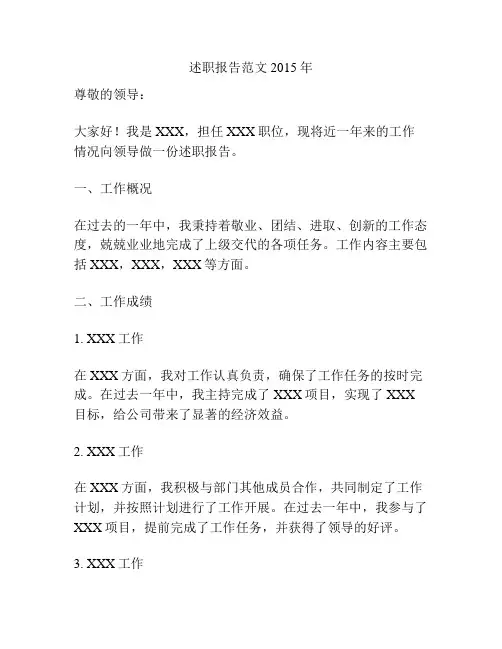 述职报告范文 2015 年

尊敬的领导：

大家好！我是 XXX，担任 XXX 职位，现将近一年来的工作情况向领导做一份述职报告。

一、工作概况

在过去的一年中，我秉持着敬业、团结、进取、创新的工作态度，兢兢业业地完成了上级交代的各项任务。工作内容主要包括 XXX，XXX，XXX 等方面。

二、工作成绩

1. XXX 工作

在 XXX 方面，我对工作认真负责，确保了工作任务的按时完成。在过去一年中，我主持完成了 XXX 项目，实现了 XXX 目标，给公司带来了显著的经济效益。

2. XXX 工作

在 XXX 方面，我积极与部门其他成员合作，共同制定了工作计划，并按照计划进行了工作开展。在过去一年中，我参与了 XXX 项目，提前完成了工作任务，并获得了领导的好评。

3. XXX 工作